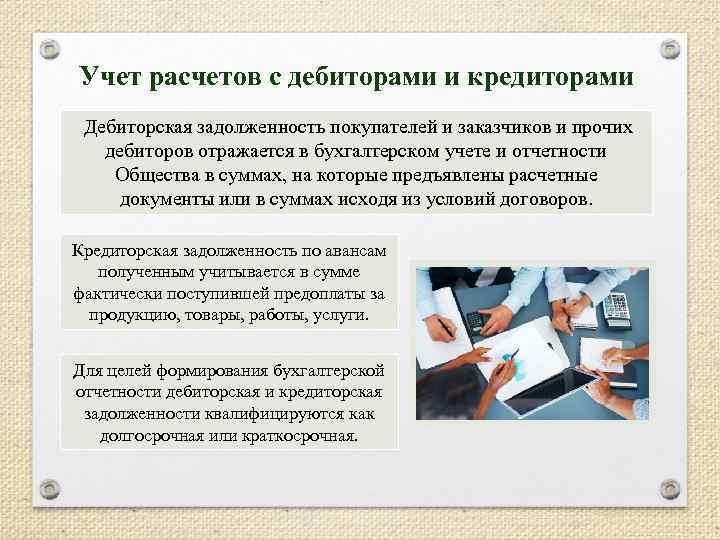 Учет расчетов с дебиторами и кредиторами

Дебиторская задолженность покупателей и заказчиков и прочих дебиторов отражается в бухгалтерском учете и отчетности Общества в суммах, на которые предъявлены расчетные документы или в суммах исходя из условий договоров.

Кредиторская задолженность по авансам полученным учитывается в сумме фактически поступившей предоплаты за продукцию, товары, работы, услуги.

Для целей формирования бухгалтерской отчетности дебиторская и кредиторская задолженности квалифицируются как долгосрочная или краткосрочная.